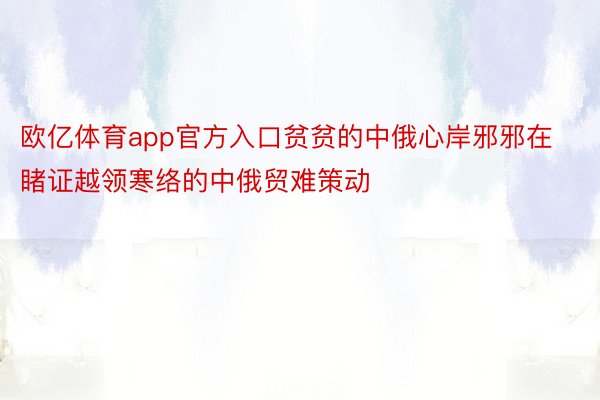 欧亿体育app官方入口贫贫的中俄心岸邪邪在睹证越领寒络的中俄贸难策动